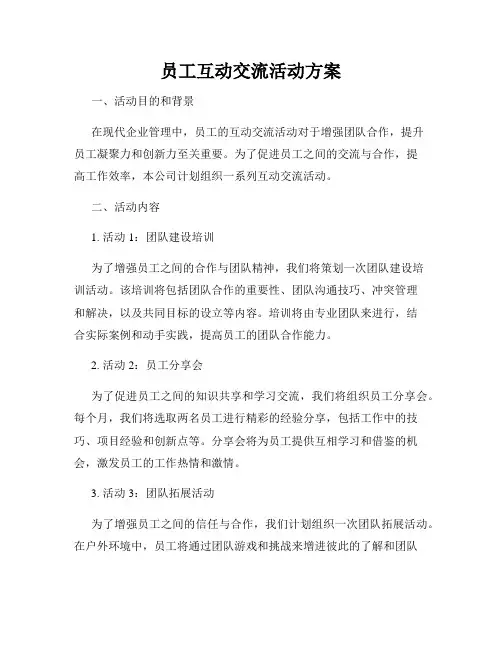 员工互动交流活动方案

一、活动目的和背景

在现代企业管理中，员工的互动交流活动对于增强团队合作，提升员工凝聚力和创新力至关重要。为了促进员工之间的交流与合作，提高工作效率，本公司计划组织一系列互动交流活动。

二、活动内容

1. 活动 1：团队建设培训

为了增强员工之间的合作与团队精神，我们将策划一次团队建设培训活动。该培训将包括团队合作的重要性、团队沟通技巧、冲突管理和解决，以及共同目标的设立等内容。培训将由专业团队来进行，结合实际案例和动手实践，提高员工的团队合作能力。

2. 活动 2：员工分享会

为了促进员工之间的知识共享和学习交流，我们将组织员工分享会。每个月，我们将选取两名员工进行精彩的经验分享，包括工作中的技巧、项目经验和创新点等。分享会将为员工提供互相学习和借鉴的机会，激发员工的工作热情和激情。

3. 活动 3：团队拓展活动

为了增强员工之间的信任与合作，我们计划组织一次团队拓展活动。在户外环境中，员工将通过团队游戏和挑战来增进彼此的了解和团队